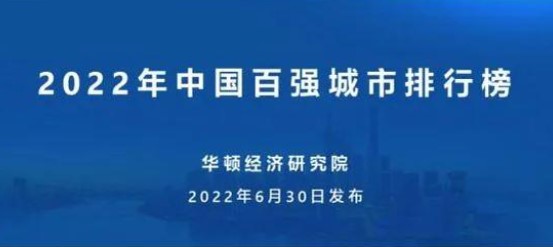 2022年中国百强城市排行榜

华顿经济研究院

2022年6月30日发布